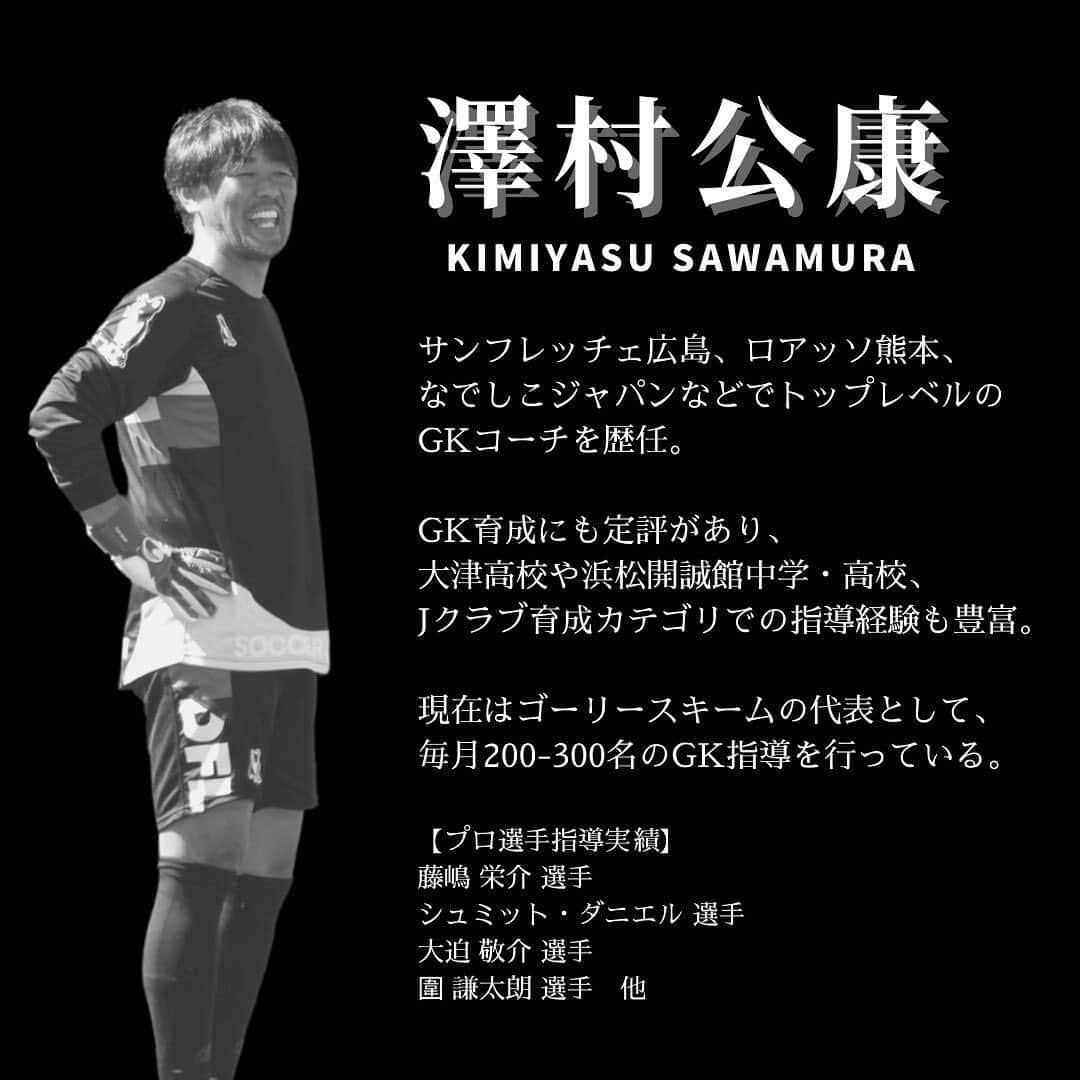 澤村公康
KIMIYASU SAWAMURA

サンフレッチェ広島、ロアッソ熊本、なでしこジャパンなどでトップレベルのGKコーチを歴任。

GK育成にも定評があり、大津高校や浜松開誠館中学・高校、Jクラブ育成カテゴリでの指導経験も豊富。

現在はゴーリースキームの代表として、毎月200-300名のGK指導を行っている。

【プロ選手指導実績】
藤嶋 栄介 選手
シュミット・ダニエル 選手
大迫 敬介 選手
圍 謙太朗 選手　他

SOCCER